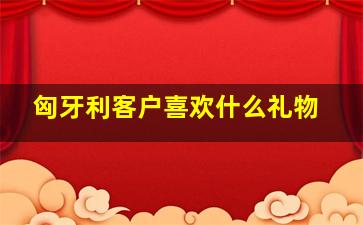 匈牙利客户喜欢什么礼物